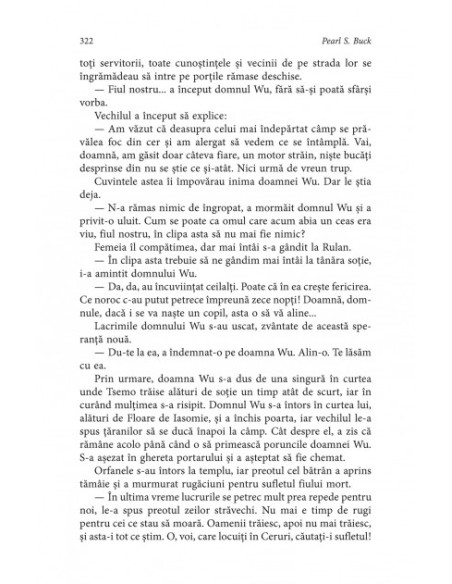 322 Pearl S. Buck

toți servitorii, toate cunoștințele și vecinii de pe strada lor se îngrămădeau să intre pe porțile rămase deschise.

— Fiul nostru... a început domnul Wu, fără să-și poată sfârși vorba.

Vechilul a început să explice:

— Am văzut că deasupra celui mai îndepărtat câmp se prăvălea foc din cer și am alergat să vedem ce se întâmplă. Vai, doamnă, am găsit doar câteva fiare, un motor străin, niște bucăți desprinse din nu se știe ce și-atât. Nici urmă de vreun trup.

Cuvintele astea îi împovărau inima doamnei Wu. Dar le știa deja.

— N-a rămas nimic de îngropat, a mormăit domnul Wu și a privit-o uluit. Cum se poate ca omul care acum abia un ceas era viu, fiul nostru, în clipa asta să nu mai fie nimic?

Femeia îl compătimea, dar mai întâi s-a gândit la Rulan.

— În clipa asta trebuie să ne gândim mai întâi la tânăra soție, i-a amintit domnului Wu.

— Da, da, au încuviințat ceilalți. Poate că în ea crește fericirea. Ce noroc c-au putut petrece împreună zece nopți! Doamnă, domnule, dacă i se va naște un copil, asta o să vă aline...

Lacrimile domnului Wu s-au uscat, zvântate de această speranță nouă.

— Du-te la ea, a îndemnat-o pe doamna Wu. Alin-o. Te lăsăm cu ea.

Prin urmare, doamna Wu s-a dus de una singură în curtea unde Tsemo trăise alături de soție un timp atât de scurt, iar în curând mulțimea s-a risipit. Domnul Wu s-a întors în curtea lui, alături de Floare de Iasomie, și a închis poarta, iar vechilul le-a spus țăranilor să se ducă înapoi la câmp. Cât despre el, a zis că rămâne acolo până când o să primească poruncile doamnei Wu. S-a așezat în ghereta portarului și a așteptat să fie chemat.

Orfanele s-au întors la templu, iar preotul cel bătrân a aprins tămâie și a murmurat rugăciuni pentru sufletul fiului mort.

— În ultima vreme lucrurile se petrec mult prea repede pentru noi, le-a spus preotul zeilor străvechi. Nu mai e timp de rugi pentru cei ce stau să moară. Oamenii trăiesc, apoi nu mai trăiesc, și asta-i tot ce știm. O, voi, care locuiți în Ceruri, căutați-i sufletul!